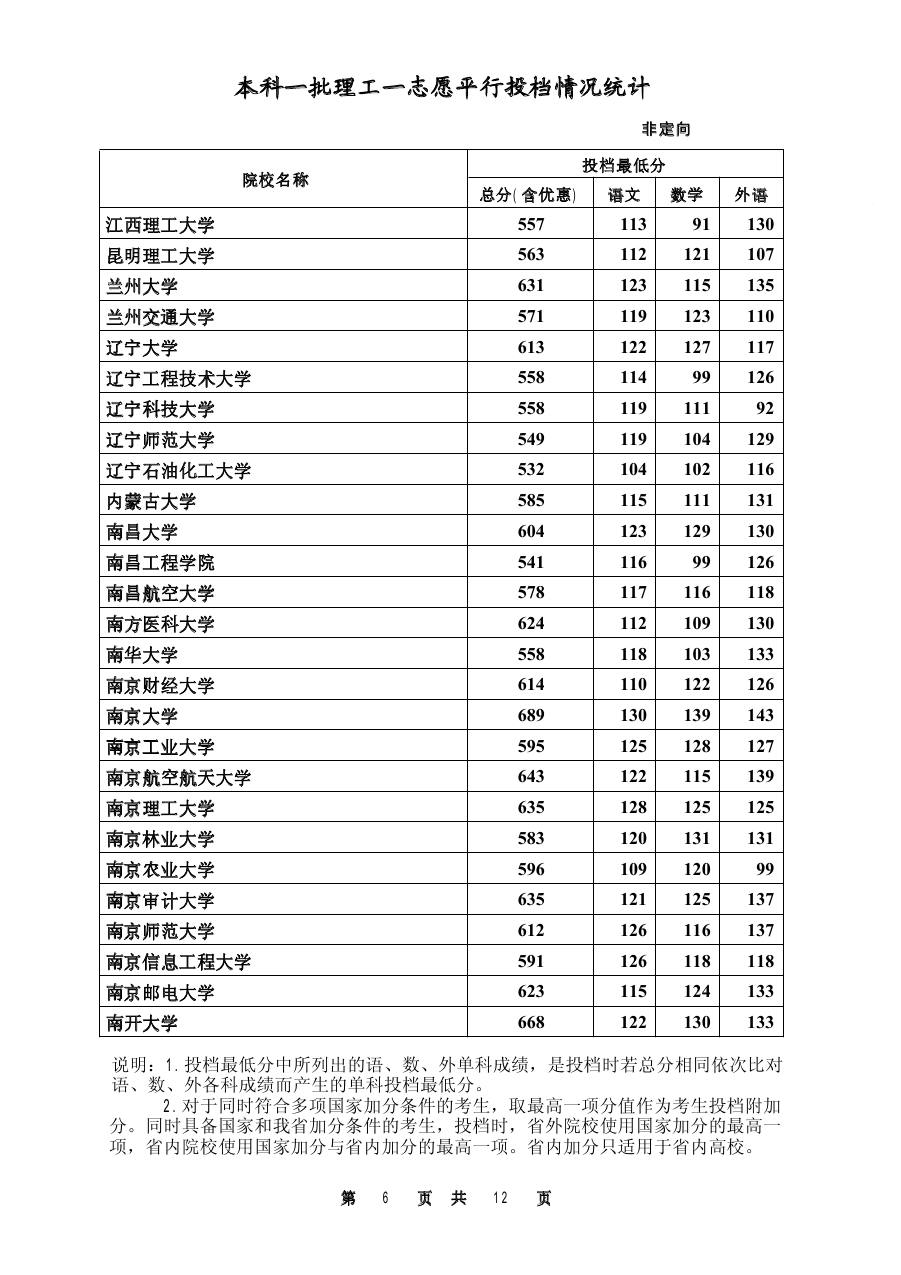 本科一批理工一志愿平行投档情况统计

非定向

| 院校名称 | 投档最低分 | | | |
|---|---|---|---|---|
| | 总分(含优惠) | 语文 | 数学 | 外语 |
| 江西理工大学 | 557 | 113 | 91 | 130 |
| 昆明理工大学 | 563 | 112 | 121 | 107 |
| 兰州大学 | 631 | 123 | 115 | 135 |
| 兰州交通大学 | 571 | 119 | 123 | 110 |
| 辽宁大学 | 613 | 122 | 127 | 117 |
| 辽宁工程技术大学 | 558 | 114 | 99 | 126 |
| 辽宁科技大学 | 558 | 119 | 111 | 92 |
| 辽宁师范大学 | 549 | 119 | 104 | 129 |
| 辽宁石油化工大学 | 532 | 104 | 102 | 116 |
| 内蒙古大学 | 585 | 115 | 111 | 131 |
| 南昌大学 | 604 | 123 | 129 | 130 |
| 南昌工程学院 | 541 | 116 | 99 | 126 |
| 南昌航空大学 | 578 | 117 | 116 | 118 |
| 南方医科大学 | 624 | 112 | 109 | 130 |
| 南华大学 | 558 | 118 | 103 | 133 |
| 南京财经大学 | 614 | 110 | 122 | 126 |
| 南京大学 | 689 | 130 | 139 | 143 |
| 南京工业大学 | 595 | 125 | 128 | 127 |
| 南京航空航天大学 | 643 | 122 | 115 | 139 |
| 南京理工大学 | 635 | 128 | 125 | 125 |
| 南京林业大学 | 583 | 120 | 131 | 131 |
| 南京农业大学 | 596 | 109 | 120 | 99 |
| 南京审计大学 | 635 | 121 | 125 | 137 |
| 南京师范大学 | 612 | 126 | 116 | 137 |
| 南京信息工程大学 | 591 | 126 | 118 | 118 |
| 南京邮电大学 | 623 | 115 | 124 | 133 |
| 南开大学 | 668 | 122 | 130 | 133 |

说明：1.投档最低分中所列出的语、数、外单科成绩，是投档时若总分相同依次比对语、数、外各科成绩而产生的单科投档最低分。

2.对于同时符合多项国家加分条件的考生，取最高一项分值作为考生投档附加分。同时具备国家和我省加分条件的考生，投档时，省外院校使用国家加分的最高一项，省内院校使用国家加分与省内加分的最高一项。省内加分只适用于省内高校。

第 6 页 共 12 页